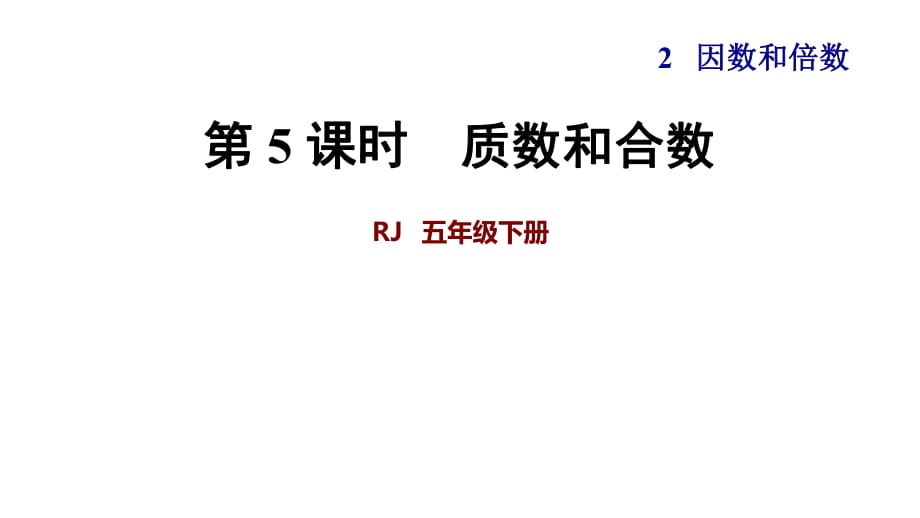 2 因数和倍数

第 5 课时 质数和合数

RJ 五年级下册